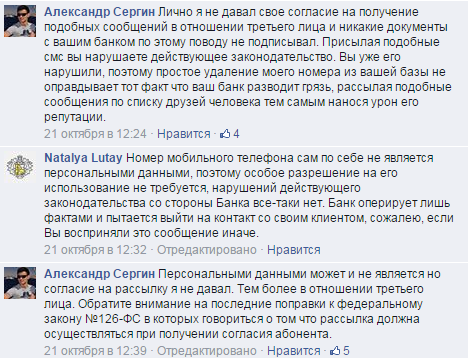 Александр Сергин Лично я не давал свое согласие на получение подобных сообщений в отношении третьего лица и никакие документы с вашим банком по этому поводу не подписывал. Присылая подобные смс вы нарушаете действующее законодательство. Вы уже его нарушили, поэтому простое удаление моего номера из вашей базы не оправдывает тот факт что ваш банк разводит грязь, рассылая подобные сообщения по списку друзей человека тем самым нанося урон его репутации.
21 октября в 12:24 · Нравится · 4

Natalya Lutay Номер мобильного телефона сам по себе не является персональными данными, поэтому особое разрешение на его использование не требуется, нарушений действующего законодательства со стороны Банка все-таки нет. Банк оперирует лишь фактами и пытается выйти на контакт со своим клиентом, сожалею, если Вы восприняли это сообщение иначе.
21 октября в 12:32 · Отредактировано · Нравится

Александр Сергин Персональными данными может и не является но согласие на рассылку я не давал. Тем более в отношении третьего лица. Обратите внимание на последние поправки к федеральному закону №126-ФС в которых говориться о том что рассылка должна осуществляться при получении согласия абонента.
21 октября в 12:39 · Отредактировано · Нравится · 5